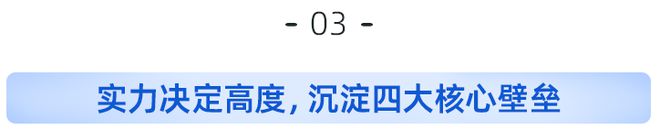 - 03 -

实力决定高度，沉淀四大核心壁垒